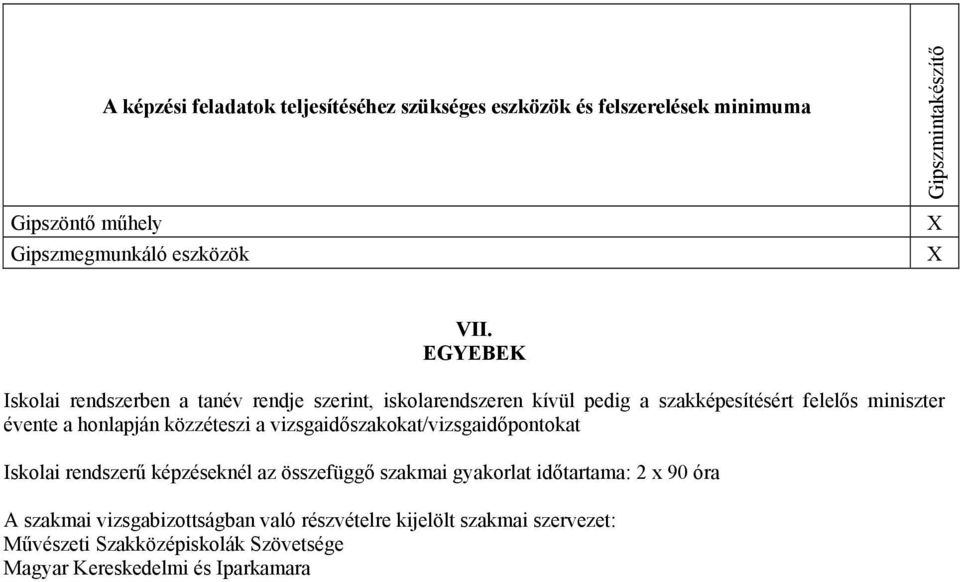 | A képzési feladatok teljesítéséhez szükséges eszközök és felszerelések minimuma | Gipszmintakészítő |
|---|---|
| Gipszöntő műhely | X |
| Gipszmegmunkáló eszközök | X |

VII.
EGYEBEK

Iskolai rendszerben a tanév rendje szerint, iskolarendszeren kívül pedig a szakképesítésért felelős miniszter évente a honlapján közzéteszi a vizsgaidőszakokat/vizsgaidőpontokat

Iskolai rendszerű képzéseknél az összefüggő szakmai gyakorlat időtartama: 2 x 90 óra

A szakmai vizsgabizottságban való részvételre kijelölt szakmai szervezet:
Művészeti Szakközépiskolák Szövetsége
Magyar Kereskedelmi és Iparkamara